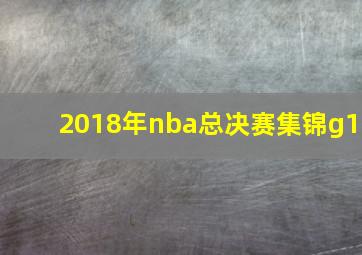 2018年nba总决赛集锦g1